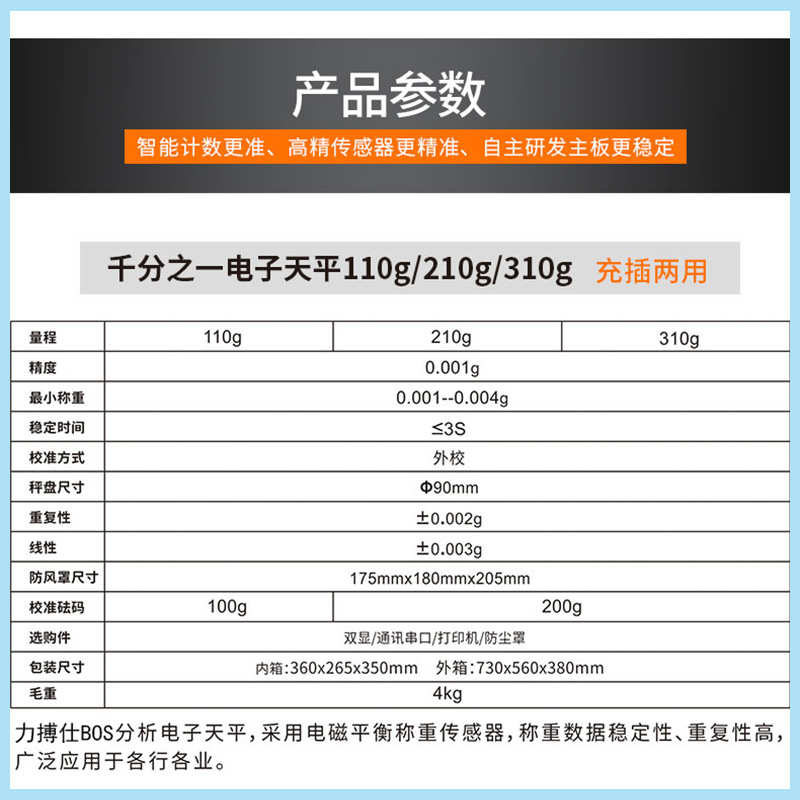 产品参数

智能计数更准、高精传感器更精准、自主研发主板更稳定

千分之一电子天平110g/210g/310g 充插两用

| 量程 | 110g | 210g | 310g |
|---|---|---|---|
| 精度 | 0.001g | | |
| 最小称重 | 0.001--0.004g | | |
| 稳定时间 | ≤3S | | |
| 校准方式 | 外校 | | |
| 秤盘尺寸 | Φ90mm | | |
| 重复性 | ±0.002g | | |
| 线性 | ±0.003g | | |
| 防风罩尺寸 | 175mmx180mmx205mm | | |
| 校准砝码 | 100g | 200g | |
| 选购件 | 双显/通讯串口/打印机/防尘罩 | | |
| 包装尺寸 | 内箱:360x265x350mm 外箱:730x560x380mm | | |
| 毛重 | 4kg | | |

力搏仕BOS分析电子天平,采用电磁平衡称重传感器,称重数据稳定性、重复性高,广泛应用于各行各业。